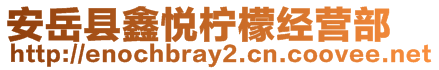 安岳县鑫悦柠檬经营部
http://enochbray2.cn.coovee.net